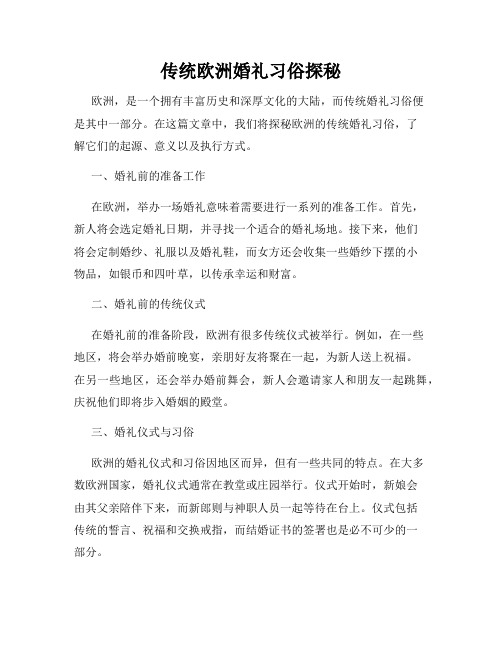 传统欧洲婚礼习俗探秘

欧洲，是一个拥有丰富历史和深厚文化的大陆，而传统婚礼习俗便是其中一部分。在这篇文章中，我们将探秘欧洲的传统婚礼习俗，了解它们的起源、意义以及执行方式。

一、婚礼前的准备工作

在欧洲，举办一场婚礼意味着需要进行一系列的准备工作。首先，新人将会选定婚礼日期，并寻找一个适合的婚礼场地。接下来，他们将会定制婚纱、礼服以及婚礼鞋，而女方还会收集一些婚纱下摆的小物品，如银币和四叶草，以传承幸运和财富。

二、婚礼前的传统仪式

在婚礼前的准备阶段，欧洲有很多传统仪式被举行。例如，在一些地区，将会举办婚前晚宴，亲朋好友将聚在一起，为新人送上祝福。在另一些地区，还会举办婚前舞会，新人会邀请家人和朋友一起跳舞，庆祝他们即将步入婚姻的殿堂。

三、婚礼仪式与习俗

欧洲的婚礼仪式和习俗因地区而异，但有一些共同的特点。在大多数欧洲国家，婚礼仪式通常在教堂或庄园举行。仪式开始时，新娘会由其父亲陪伴下来，而新郎则与神职人员一起等待在台上。仪式包括传统的誓言、祝福和交换戒指，而结婚证书的签署也是必不可少的一部分。